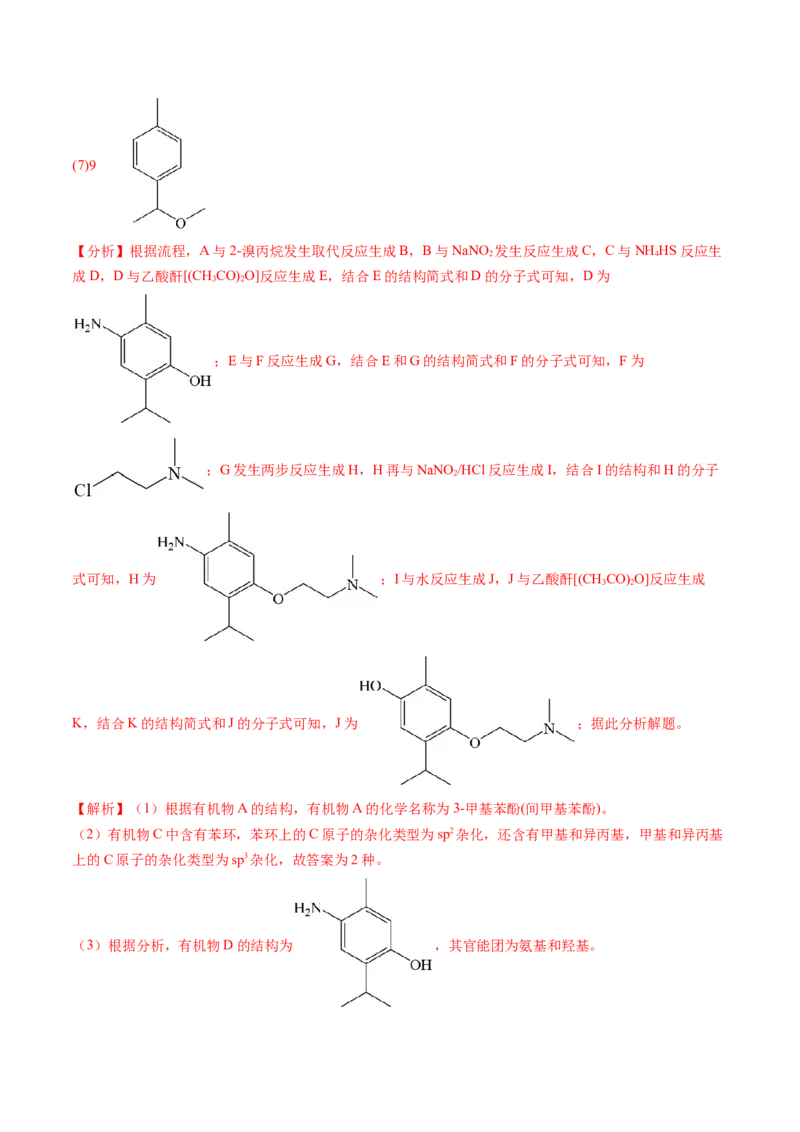 (7)9

【分析】根据流程，A与2-溴丙烷发生取代反应生成B，B与$NaNO_2$发生反应生成C，C与$NH_4HS$反应生成D，D与乙酸酐[$(CH_3CO)_2O$]反应生成E，结合E的结构简式和D的分子式可知，D为

$H_2N$

OH

；E与F反应生成G，结合E和G的结构简式和F的分子式可知，F为

Cl

N

；G发生两步反应生成H，H再与$NaNO_2$/HCl反应生成I，结合I的结构和H的分子式可知，H为

$H_2N$

O

N

；I与水反应生成J，J与乙酸酐[$(CH_3CO)_2O$]反应生成K，结合K的结构简式和J的分子式可知，J为

HO

O

N

；据此分析解题。

【解析】（1）根据有机物A的结构，有机物A的化学名称为3-甲基苯酚(间甲基苯酚)。

（2）有机物C中含有苯环，苯环上的C原子的杂化类型为$sp^2$杂化，还含有甲基和异丙基，甲基和异丙基上的C原子的杂化类型为$sp^3$杂化，故答案为2种。

（3）根据分析，有机物D的结构为

$H_2N$

OH

，其官能团为氨基和羟基。